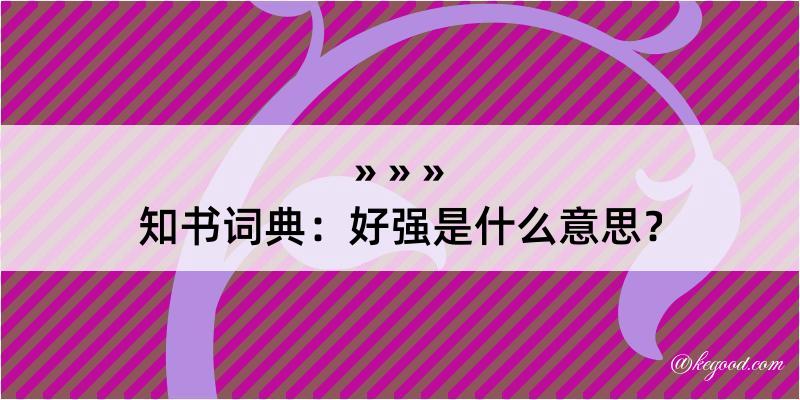 » » »
知书词典：好强是什么意思？
@kegood.com